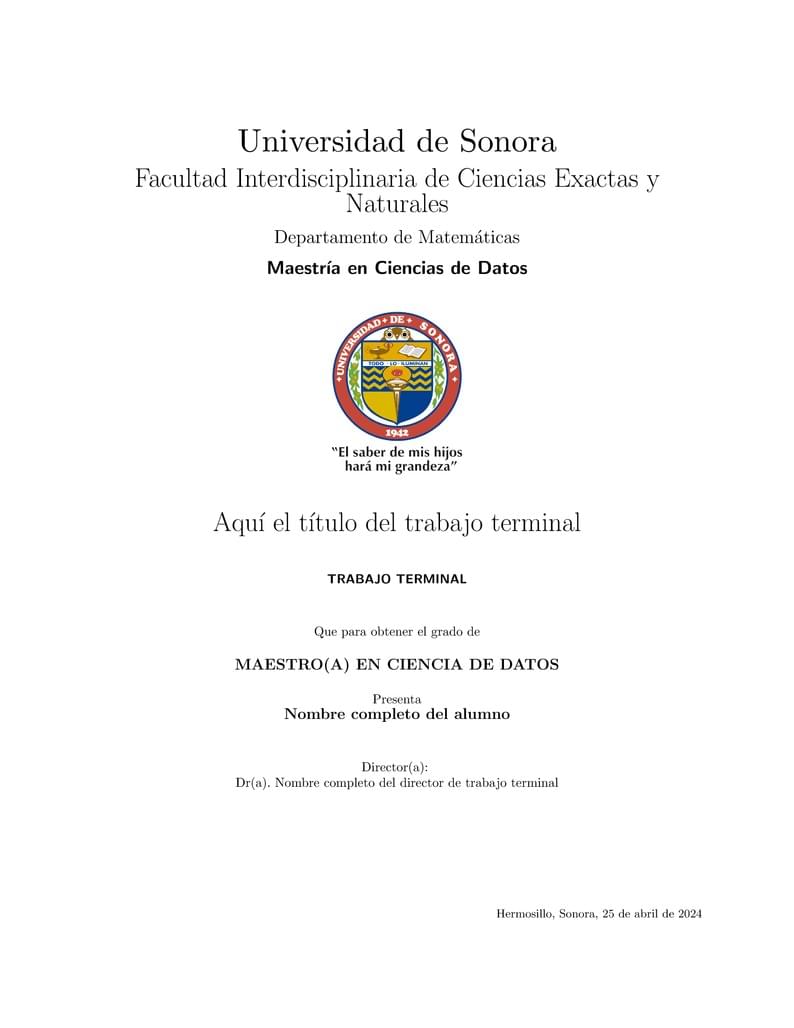 Universidad de Sonora

Facultad Interdisciplinaria de Ciencias Exactas y Naturales

Departamento de Matemáticas

Maestría en Ciencias de Datos

UNIVERSIDAD DE SONORA

TODO LO ILUMINAN

1942

"El saber de mis hijos hará mi grandeza"

Aquí el título del trabajo terminal

TRABAJO TERMINAL

Que para obtener el grado de

MAESTRO(A) EN CIENCIA DE DATOS

Presenta
Nombre completo del alumno

Director(a):
Dr(a). Nombre completo del director de trabajo terminal

Hermosillo, Sonora, 25 de abril de 2024